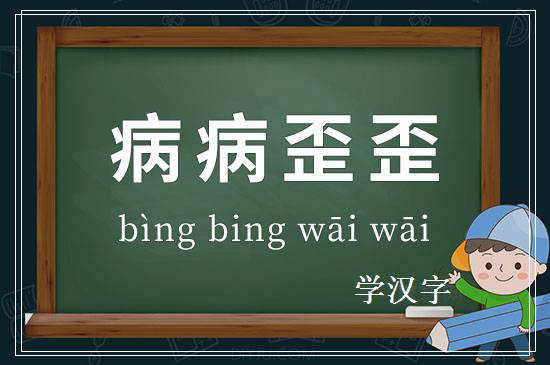 病病歪歪

bìng bing wāi wāi

学汉字